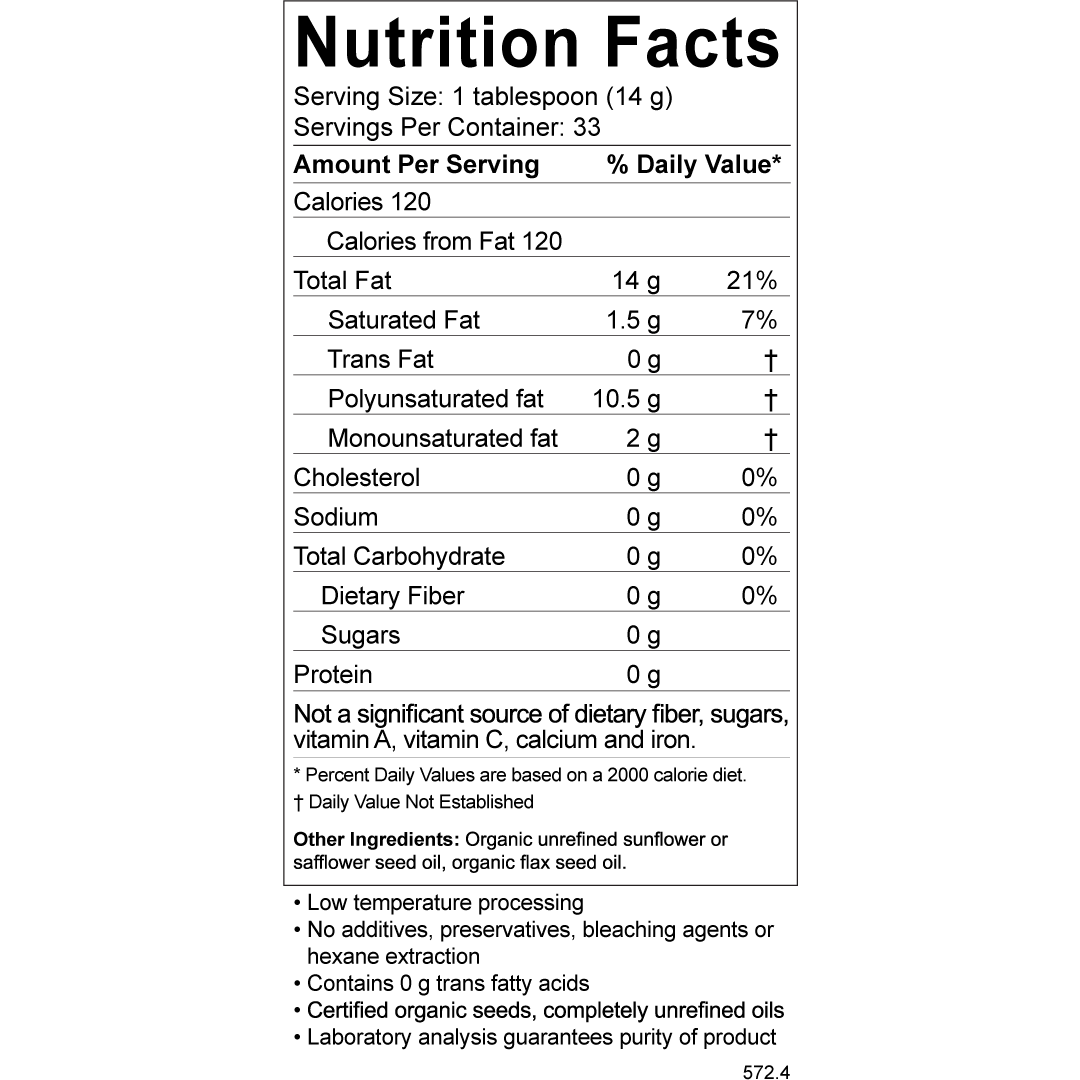 Nutrition Facts

Serving Size: 1 tablespoon (14 g)
Servings Per Container: 33

| Amount Per Serving | | % Daily Value* |
|---|---|---|
| Calories 120 | | |
| Calories from Fat 120 | | |
| Total Fat | 14 g | 21% |
| Saturated Fat | 1.5 g | 7% |
| Trans Fat | 0 g | † |
| Polyunsaturated fat | 10.5 g | † |
| Monounsaturated fat | 2 g | † |
| Cholesterol | 0 g | 0% |
| Sodium | 0 g | 0% |
| Total Carbohydrate | 0 g | 0% |
| Dietary Fiber | 0 g | 0% |
| Sugars | 0 g | |
| Protein | 0 g | |

Not a significant source of dietary fiber, sugars, vitamin A, vitamin C, calcium and iron.

* Percent Daily Values are based on a 2000 calorie diet.
† Daily Value Not Established

Other Ingredients: Organic unrefined sunflower or safflower seed oil, organic flax seed oil.

• Low temperature processing
• No additives, preservatives, bleaching agents or hexane extraction
• Contains 0 g trans fatty acids
• Certified organic seeds, completely unrefined oils
• Laboratory analysis guarantees purity of product

572.4